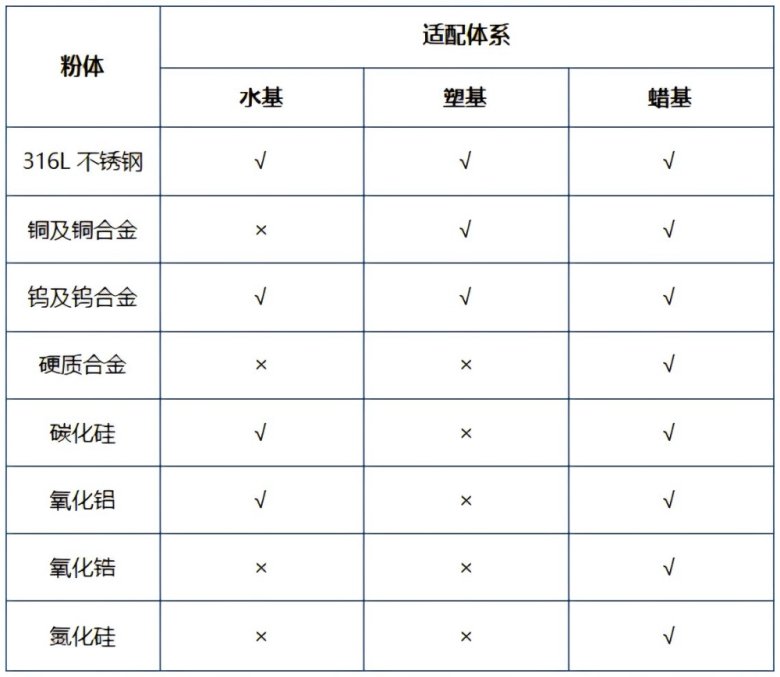 | 粉体 | 适配体系 | | |
|---|---|---|---|
| | 水基 | 塑基 | 蜡基 |
| 316L 不锈钢 | √ | √ | √ |
| 铜及铜合金 | × | √ | √ |
| 钨及钨合金 | √ | √ | √ |
| 硬质合金 | × | × | √ |
| 碳化硅 | √ | × | √ |
| 氧化铝 | √ | × | √ |
| 氧化锆 | × | × | √ |
| 氮化硅 | × | × | √ |